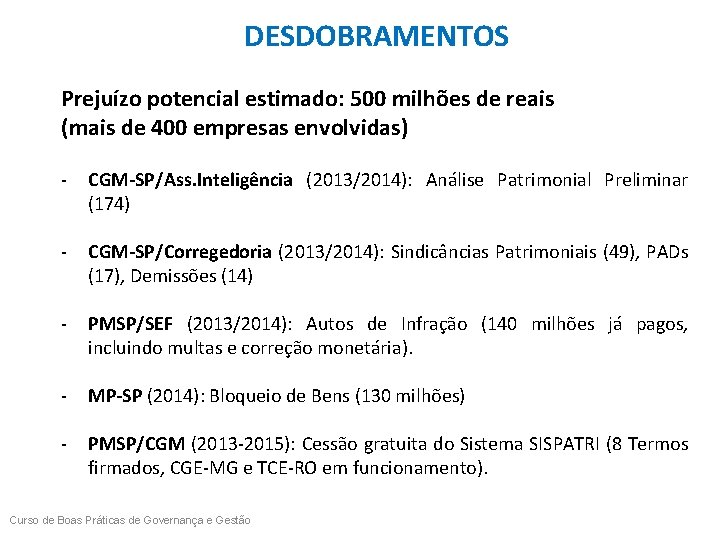 DESDOBRAMENTOS

Prejuízo potencial estimado: 500 milhões de reais
(mais de 400 empresas envolvidas)

- CGM-SP/Ass.Inteligência (2013/2014): Análise Patrimonial Preliminar (174)

- CGM-SP/Corregedoria (2013/2014): Sindicâncias Patrimoniais (49), PADs (17), Demissões (14)

- PMSP/SEF (2013/2014): Autos de Infração (140 milhões já pagos, incluindo multas e correção monetária).

- MP-SP (2014): Bloqueio de Bens (130 milhões)

- PMSP/CGM (2013-2015): Cessão gratuita do Sistema SISPATRI (8 Termos firmados, CGE-MG e TCE-RO em funcionamento).

Curso de Boas Práticas de Governança e Gestão